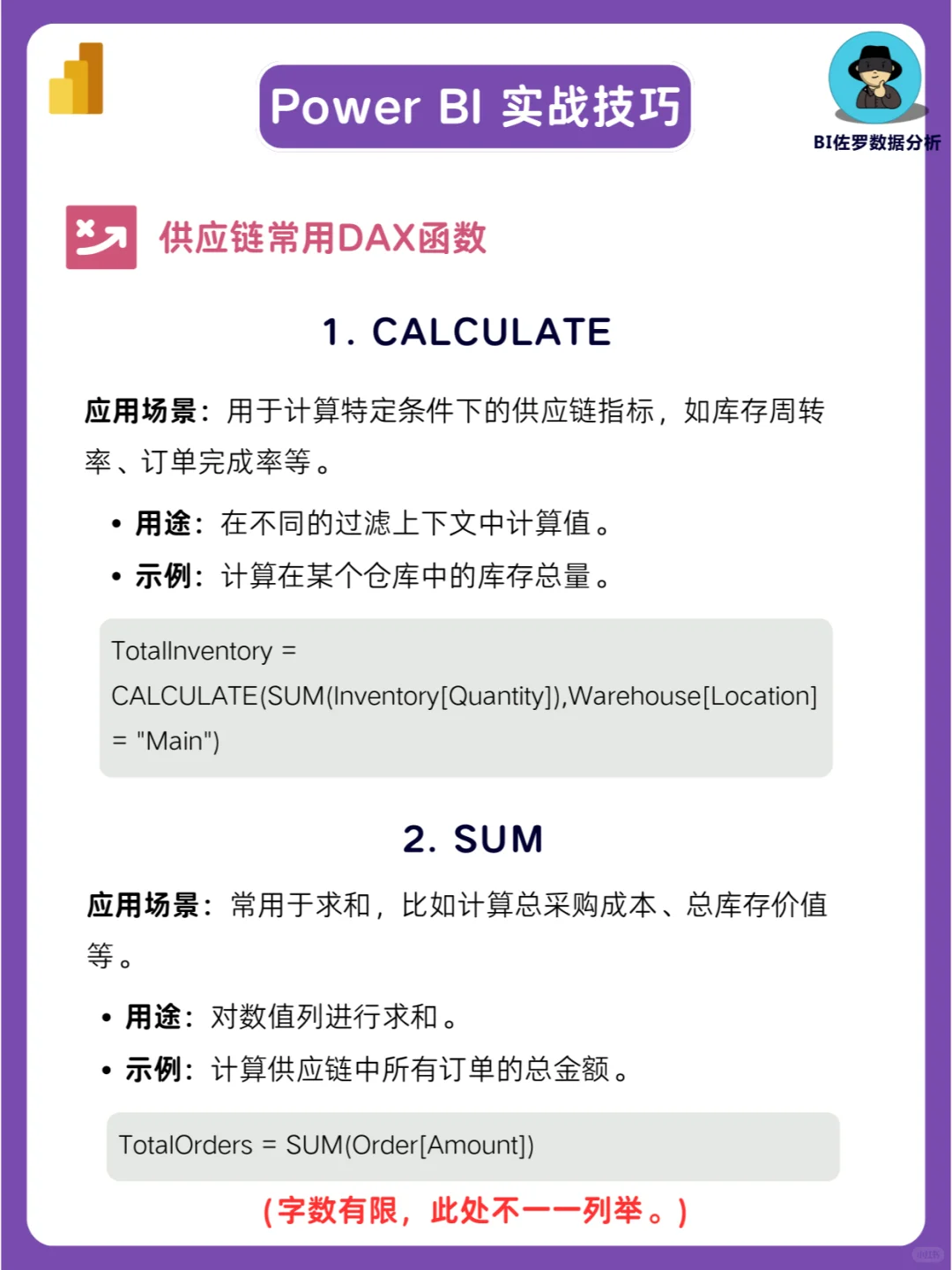 Power BI 实战技巧

BI佐罗数据分析

供应链常用DAX函数

1. CALCULATE

应用场景：用于计算特定条件下的供应链指标，如库存周转率、订单完成率等。

• 用途：在不同的过滤上下文中计算值。
• 示例：计算在某个仓库中的库存总量。

TotalInventory = CALCULATE(SUM(Inventory[Quantity]),Warehouse[Location] = "Main")

2. SUM

应用场景：常用于求和，比如计算总采购成本、总库存价值等。

• 用途：对数值列进行求和。
• 示例：计算供应链中所有订单的总金额。

TotalOrders = SUM(Order[Amount])

（字数有限，此处不一一列举。）